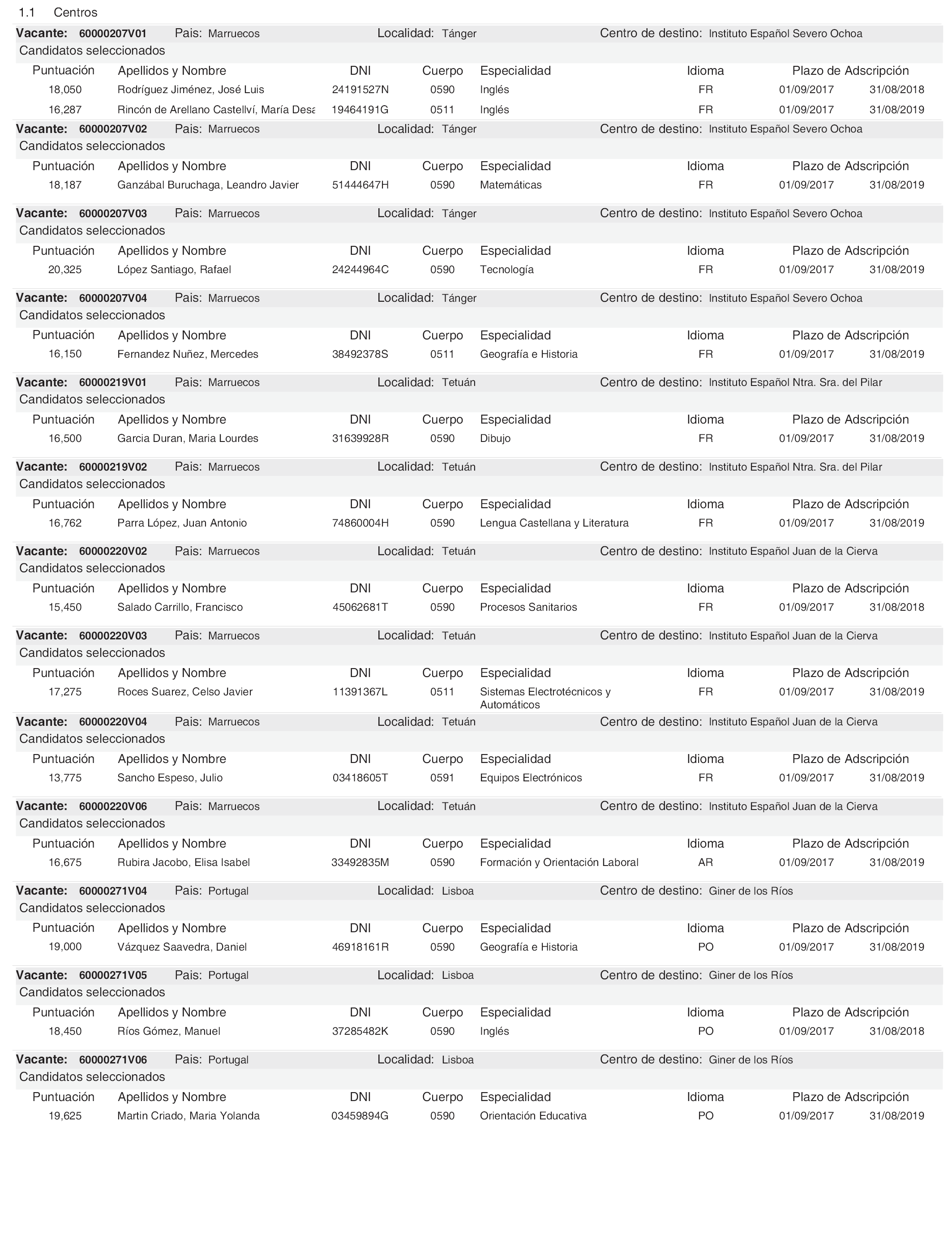 1.1 Centros

Vacante: 60000207V01 Pais: Marruecos Localidad: Tánger Centro de destino: Instituto Español Severo Ochoa
Candidatos seleccionados

| Puntuación | Apellidos y Nombre | DNI | Cuerpo | Especialidad | Idioma | Plazo de Adscripción | |
|---|---|---|---|---|---|---|---|
| 18,050 | Rodríguez Jiménez, José Luis | 24191527N | 0590 | Inglés | FR | 01/09/2017 | 31/08/2018 |
| 16,287 | Rincón de Arellano Castellví, María Desa | 19464191G | 0511 | Inglés | FR | 01/09/2017 | 31/08/2019 |

Vacante: 60000207V02 Pais: Marruecos Localidad: Tánger Centro de destino: Instituto Español Severo Ochoa
Candidatos seleccionados

| Puntuación | Apellidos y Nombre | DNI | Cuerpo | Especialidad | Idioma | Plazo de Adscripción | |
|---|---|---|---|---|---|---|---|
| 18,187 | Ganzábal Buruchaga, Leandro Javier | 51444647H | 0590 | Matemáticas | FR | 01/09/2017 | 31/08/2019 |

Vacante: 60000207V03 Pais: Marruecos Localidad: Tánger Centro de destino: Instituto Español Severo Ochoa
Candidatos seleccionados

| Puntuación | Apellidos y Nombre | DNI | Cuerpo | Especialidad | Idioma | Plazo de Adscripción | |
|---|---|---|---|---|---|---|---|
| 20,325 | López Santiago, Rafael | 24244964C | 0590 | Tecnología | FR | 01/09/2017 | 31/08/2019 |

Vacante: 60000207V04 Pais: Marruecos Localidad: Tánger Centro de destino: Instituto Español Severo Ochoa
Candidatos seleccionados

| Puntuación | Apellidos y Nombre | DNI | Cuerpo | Especialidad | Idioma | Plazo de Adscripción | |
|---|---|---|---|---|---|---|---|
| 16,150 | Fernandez Nuñez, Mercedes | 38492378S | 0511 | Geografía e Historia | FR | 01/09/2017 | 31/08/2019 |

Vacante: 60000219V01 Pais: Marruecos Localidad: Tetuán Centro de destino: Instituto Español Ntra. Sra. del Pilar
Candidatos seleccionados

| Puntuación | Apellidos y Nombre | DNI | Cuerpo | Especialidad | Idioma | Plazo de Adscripción | |
|---|---|---|---|---|---|---|---|
| 16,500 | Garcia Duran, Maria Lourdes | 31639928R | 0590 | Dibujo | FR | 01/09/2017 | 31/08/2019 |

Vacante: 60000219V02 Pais: Marruecos Localidad: Tetuán Centro de destino: Instituto Español Ntra. Sra. del Pilar
Candidatos seleccionados

| Puntuación | Apellidos y Nombre | DNI | Cuerpo | Especialidad | Idioma | Plazo de Adscripción | |
|---|---|---|---|---|---|---|---|
| 16,762 | Parra López, Juan Antonio | 74860004H | 0590 | Lengua Castellana y Literatura | FR | 01/09/2017 | 31/08/2019 |

Vacante: 60000220V02 Pais: Marruecos Localidad: Tetuán Centro de destino: Instituto Español Juan de la Cierva
Candidatos seleccionados

| Puntuación | Apellidos y Nombre | DNI | Cuerpo | Especialidad | Idioma | Plazo de Adscripción | |
|---|---|---|---|---|---|---|---|
| 15,450 | Salado Carrillo, Francisco | 45062681T | 0590 | Procesos Sanitarios | FR | 01/09/2017 | 31/08/2018 |

Vacante: 60000220V03 Pais: Marruecos Localidad: Tetuán Centro de destino: Instituto Español Juan de la Cierva
Candidatos seleccionados

| Puntuación | Apellidos y Nombre | DNI | Cuerpo | Especialidad | Idioma | Plazo de Adscripción | |
|---|---|---|---|---|---|---|---|
| 17,275 | Roces Suarez, Celso Javier | 11391367L | 0511 | Sistemas Electrotécnicos y Automáticos | FR | 01/09/2017 | 31/08/2019 |

Vacante: 60000220V04 Pais: Marruecos Localidad: Tetuán Centro de destino: Instituto Español Juan de la Cierva
Candidatos seleccionados

| Puntuación | Apellidos y Nombre | DNI | Cuerpo | Especialidad | Idioma | Plazo de Adscripción | |
|---|---|---|---|---|---|---|---|
| 13,775 | Sancho Espeso, Julio | 03418605T | 0591 | Equipos Electrónicos | FR | 01/09/2017 | 31/08/2019 |

Vacante: 60000220V06 Pais: Marruecos Localidad: Tetuán Centro de destino: Instituto Español Juan de la Cierva
Candidatos seleccionados

| Puntuación | Apellidos y Nombre | DNI | Cuerpo | Especialidad | Idioma | Plazo de Adscripción | |
|---|---|---|---|---|---|---|---|
| 16,675 | Rubira Jacobo, Elisa Isabel | 33492835M | 0590 | Formación y Orientación Laboral | AR | 01/09/2017 | 31/08/2019 |

Vacante: 60000271V04 Pais: Portugal Localidad: Lisboa Centro de destino: Giner de los Ríos
Candidatos seleccionados

| Puntuación | Apellidos y Nombre | DNI | Cuerpo | Especialidad | Idioma | Plazo de Adscripción | |
|---|---|---|---|---|---|---|---|
| 19,000 | Vázquez Saavedra, Daniel | 46918161R | 0590 | Geografía e Historia | PO | 01/09/2017 | 31/08/2019 |

Vacante: 60000271V05 Pais: Portugal Localidad: Lisboa Centro de destino: Giner de los Ríos
Candidatos seleccionados

| Puntuación | Apellidos y Nombre | DNI | Cuerpo | Especialidad | Idioma | Plazo de Adscripción | |
|---|---|---|---|---|---|---|---|
| 18,450 | Ríos Gómez, Manuel | 37285482K | 0590 | Inglés | PO | 01/09/2017 | 31/08/2018 |

Vacante: 60000271V06 Pais: Portugal Localidad: Lisboa Centro de destino: Giner de los Ríos
Candidatos seleccionados

| Puntuación | Apellidos y Nombre | DNI | Cuerpo | Especialidad | Idioma | Plazo de Adscripción | |
|---|---|---|---|---|---|---|---|
| 19,625 | Martin Criado, Maria Yolanda | 03459894G | 0590 | Orientación Educativa | PO | 01/09/2017 | 31/08/2019 |